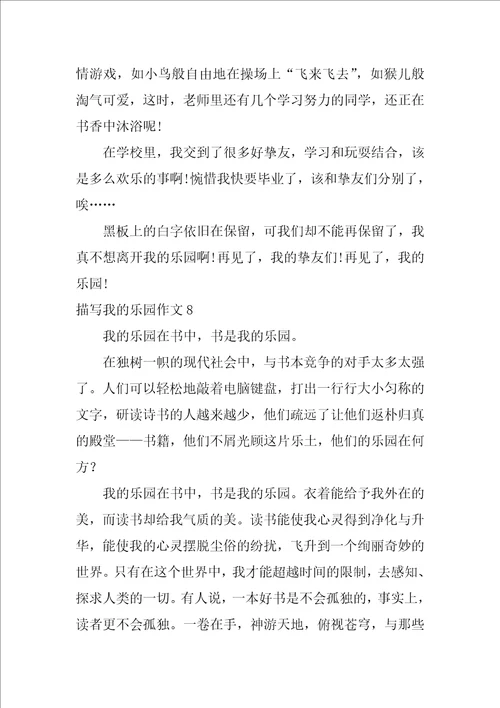 情游戏，如小鸟般自由地在操场上“飞来飞去”，如猴儿般淘气可爱，这时，老师里还有几个学习努力的同学，还正在书香中沐浴呢！

在学校里，我交到了很多好挚友，学习和玩耍结合，该是多么欢乐的事啊！惋惜我快要毕业了，该和挚友们分别了，唉……

黑板上的白字依旧在保留，可我们却不能再保留了，我真不想离开我的乐园啊！再见了，我的挚友们！再见了，我的乐园！

描写我的乐园作文 8

我的乐园在书中，书是我的乐园。

在独树一帜的现代社会中，与书本竞争的对手太多太强了。人们可以轻松地敲着电脑键盘，打出一行行大小匀称的文字，研读诗书的人越来越少，他们疏远了让他们返朴归真的殿堂——书籍，他们不屑光顾这片乐土，他们的乐园在何方？

我的乐园在书中，书是我的乐园。衣着能给予我外在的美，而读书却给我气质的美。读书能使我心灵得到净化与升华，能使我的心灵摆脱尘俗的纷扰，飞升到一个绚丽奇妙的世界。只有在这个世界中，我才能超越时间的限制，去感知、探求人类的一切。有人说，一本好书是不会孤独的，事实上，读者更不会孤独。一卷在手，神游天地，俯视苍穹，与那些